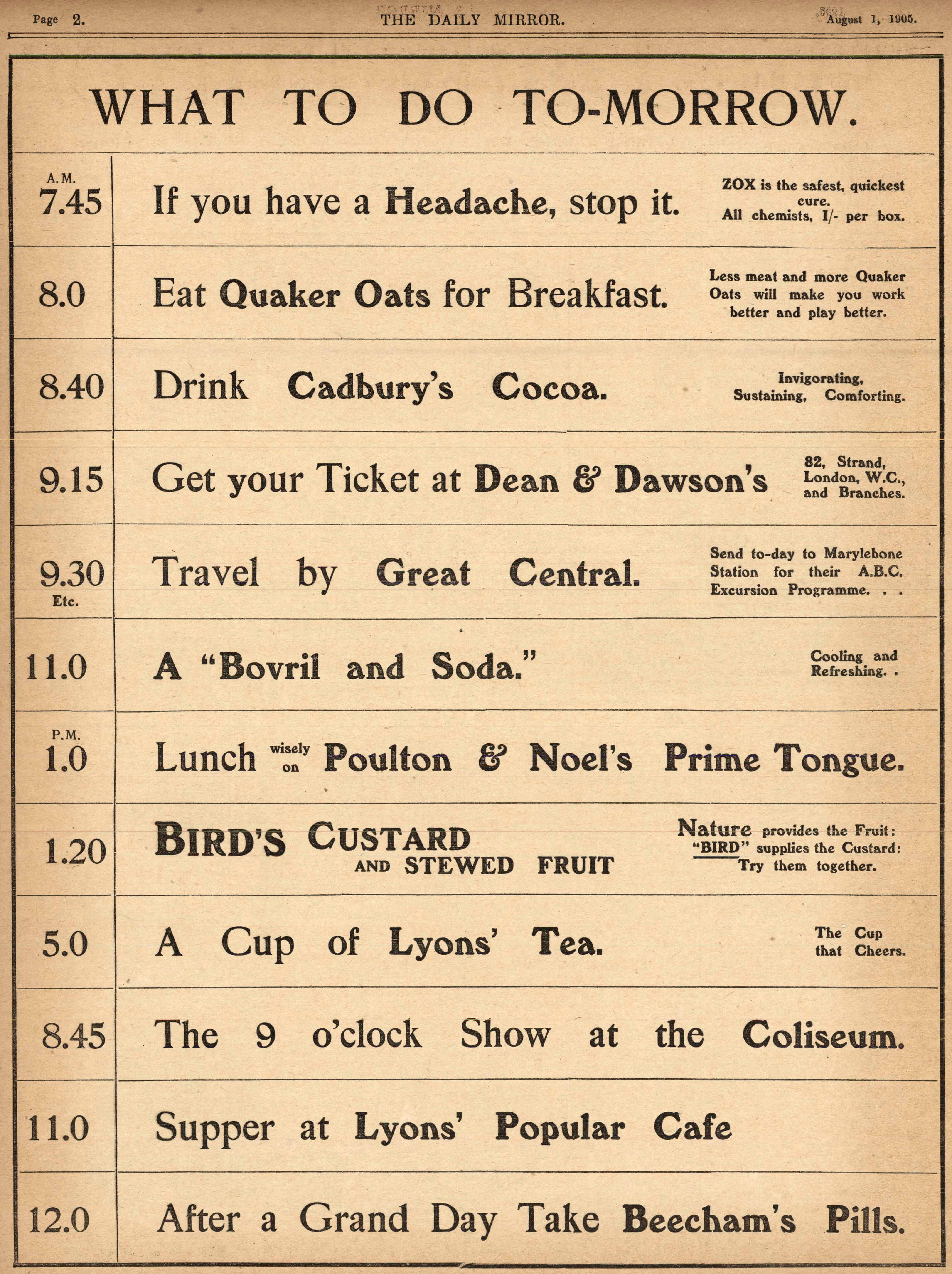 Page 2. THE DAILY MIRROR. August 1, 1905.

WHAT TO DO TO-MORROW.

| | | |
|---|---|---|
| A.M. 7.45 | If you have a Headache, stop it. | ZOX is the safest, quickest cure. All chemists, 1/- per box. |
| 8.0 | Eat Quaker Oats for Breakfast. | Less meat and more Quaker Oats will make you work better and play better. |
| 8.40 | Drink Cadbury's Cocoa. | Invigorating, Sustaining, Comforting. |
| 9.15 | Get your Ticket at Dean & Dawson's | 82, Strand, London, W.C., and Branches. |
| 9.30 Etc. | Travel by Great Central. | Send to-day to Marylebone Station for their A.B.C. Excursion Programme. . . |
| 11.0 | A "Bovril and Soda." | Cooling and Refreshing. . |
| P.M. 1.0 | Lunch wisely on Poulton & Noel's Prime Tongue. | |
| 1.20 | BIRD'S CUSTARD AND STEWED FRUIT | Nature provides the Fruit: "BIRD" supplies the Custard: Try them together. |
| 5.0 | A Cup of Lyons' Tea. | The Cup that Cheers. |
| 8.45 | The 9 o'clock Show at the Coliseum. | |
| 11.0 | Supper at Lyons' Popular Cafe | |
| 12.0 | After a Grand Day Take Beecham's Pills. | |